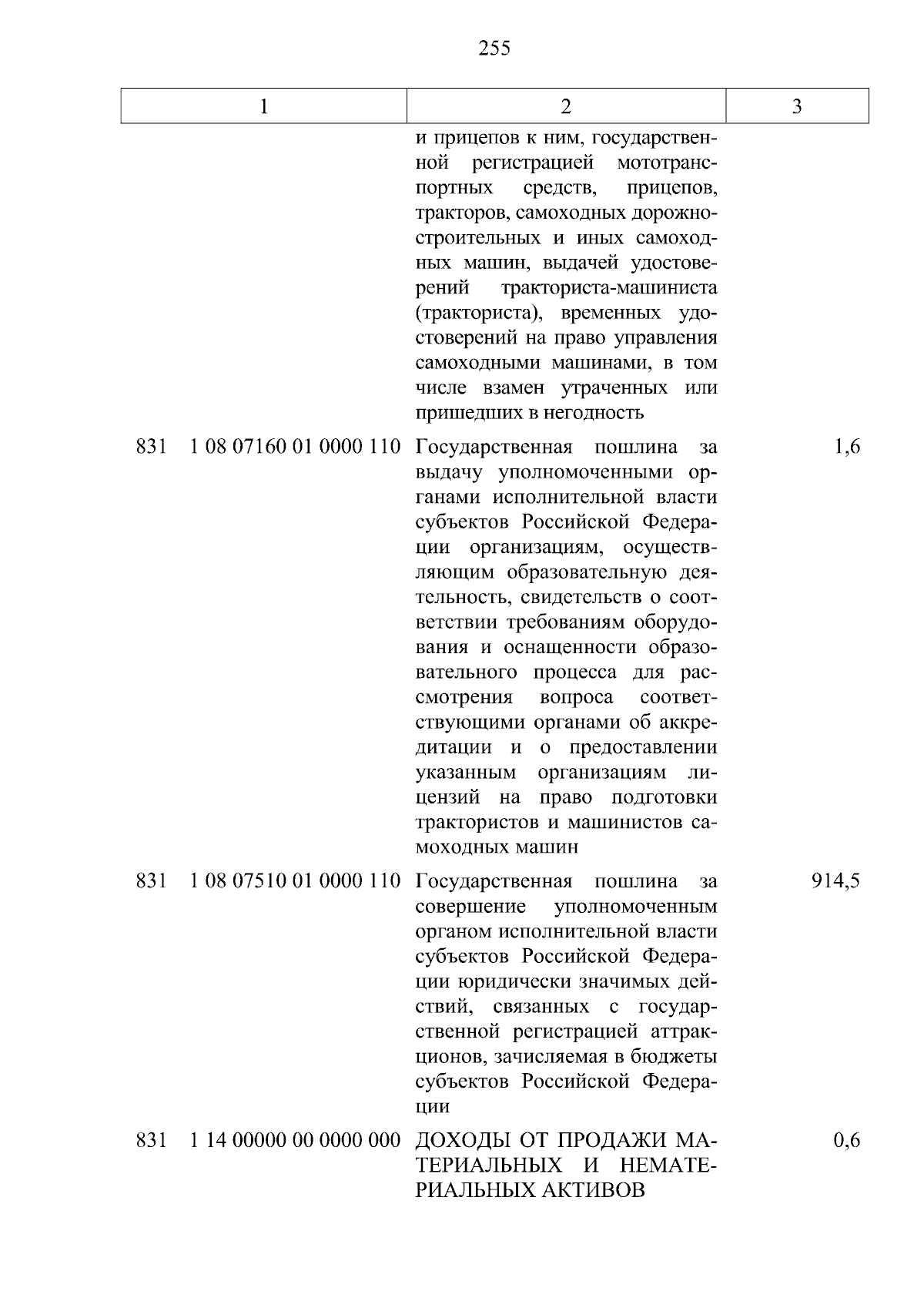 255

| 1 | 2 | 3 |
|---|---|---|
| | и прицепов к ним, государственной регистрацией мототранспортных средств, прицепов, тракторов, самоходных дорожно-строительных и иных самоходных машин, выдачей удостоверений тракториста-машиниста (тракториста), временных удостоверений на право управления самоходными машинами, в том числе взамен утраченных или пришедших в негодность | |
| 831 1 08 07160 01 0000 110 | Государственная пошлина за выдачу уполномоченными органами исполнительной власти субъектов Российской Федерации организациям, осуществляющим образовательную деятельность, свидетельств о соответствии требованиям оборудования и оснащенности образовательного процесса для рассмотрения вопроса соответствующими органами об аккредитации и о предоставлении указанным организациям лицензий на право подготовки трактористов и машинистов самоходных машин | 1,6 |
| 831 1 08 07510 01 0000 110 | Государственная пошлина за совершение уполномоченным органом исполнительной власти субъектов Российской Федерации юридически значимых действий, связанных с государственной регистрацией аттракционов, зачисляемая в бюджеты субъектов Российской Федерации | 914,5 |
| 831 1 14 00000 00 0000 000 | ДОХОДЫ ОТ ПРОДАЖИ МАТЕРИАЛЬНЫХ И НЕМАТЕРИАЛЬНЫХ АКТИВОВ | 0,6 |